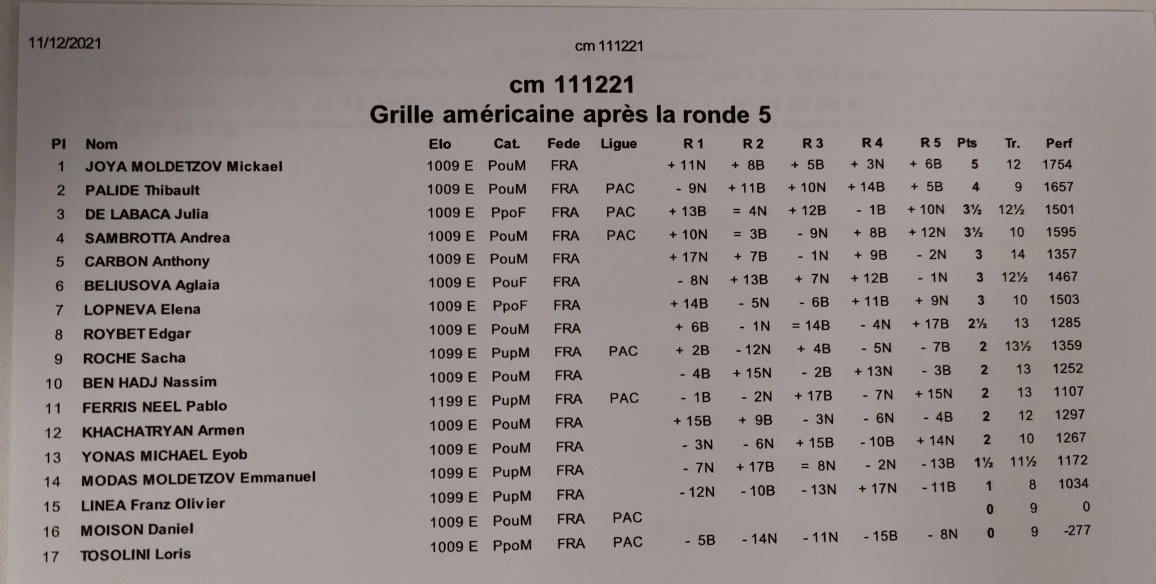 11/12/2021 cm 111221

cm 111221
Grille américaine après la ronde 5

| Pl | Nom | Elo | Cat. | Fede | Ligue | R 1 | R 2 | R 3 | R 4 | R 5 | Pts | Tr. | Perf |
|---|---|---|---|---|---|---|---|---|---|---|---|---|---|
| 1 | JOYA MOLDETZOV Mickael | 1009 E | PouM | FRA | | + 11N | + 8B | + 5B | + 3N | + 6B | 5 | 12 | 1754 |
| 2 | PALIDE Thibault | 1009 E | PouM | FRA | PAC | - 9N | + 11B | + 10N | + 14B | + 5B | 4 | 9 | 1657 |
| 3 | DE LABACA Julia | 1009 E | PpoF | FRA | PAC | + 13B | = 4N | + 12B | - 1B | + 10N | 3½ | 12½ | 1501 |
| 4 | SAMBROTTA Andrea | 1009 E | PouM | FRA | PAC | + 10N | = 3B | - 9N | + 8B | + 12N | 3½ | 10 | 1595 |
| 5 | CARBON Anthony | 1009 E | PouM | FRA | | + 17N | + 7B | - 1N | + 9B | - 2N | 3 | 14 | 1357 |
| 6 | BELIUSOVA Aglaia | 1009 E | PouF | FRA | | - 8N | + 13B | + 7N | + 12B | - 1N | 3 | 12½ | 1467 |
| 7 | LOPNEVA Elena | 1009 E | PpoF | FRA | | + 14B | - 5N | - 6B | + 11B | + 9N | 3 | 10 | 1503 |
| 8 | ROYBET Edgar | 1009 E | PouM | FRA | | + 6B | - 1N | = 14B | - 4N | + 17B | 2½ | 13 | 1285 |
| 9 | ROCHE Sacha | 1099 E | PupM | FRA | PAC | + 2B | - 12N | + 4B | - 5N | - 7B | 2 | 13½ | 1359 |
| 10 | BEN HADJ Nassim | 1009 E | PouM | FRA | | - 4B | + 15N | - 2B | + 13N | - 3B | 2 | 13 | 1252 |
| 11 | FERRIS NEEL Pablo | 1199 E | PupM | FRA | PAC | - 1B | - 2N | + 17B | - 7N | + 15N | 2 | 13 | 1107 |
| 12 | KHACHATRYAN Armen | 1009 E | PouM | FRA | | + 15B | + 9B | - 3N | - 6N | - 4B | 2 | 12 | 1297 |
| 13 | YONAS MICHAEL Eyob | 1009 E | PouM | FRA | | - 3N | - 6N | + 15B | - 10B | + 14N | 2 | 10 | 1267 |
| 14 | MODAS MOLDETZOV Emmanuel | 1099 E | PupM | FRA | | - 7N | + 17B | = 8N | - 2N | - 13B | 1½ | 11½ | 1172 |
| 15 | LINEA Franz Olivier | 1099 E | PupM | FRA | | - 12N | - 10B | - 13N | + 17N | - 11B | 1 | 8 | 1034 |
| 16 | MOISON Daniel | 1009 E | PouM | FRA | PAC | | | | | | 0 | 9 | 0 |
| 17 | TOSOLINI Loris | 1009 E | PpoM | FRA | PAC | - 5B | - 14N | - 11N | - 15B | - 8N | 0 | 9 | -277 |